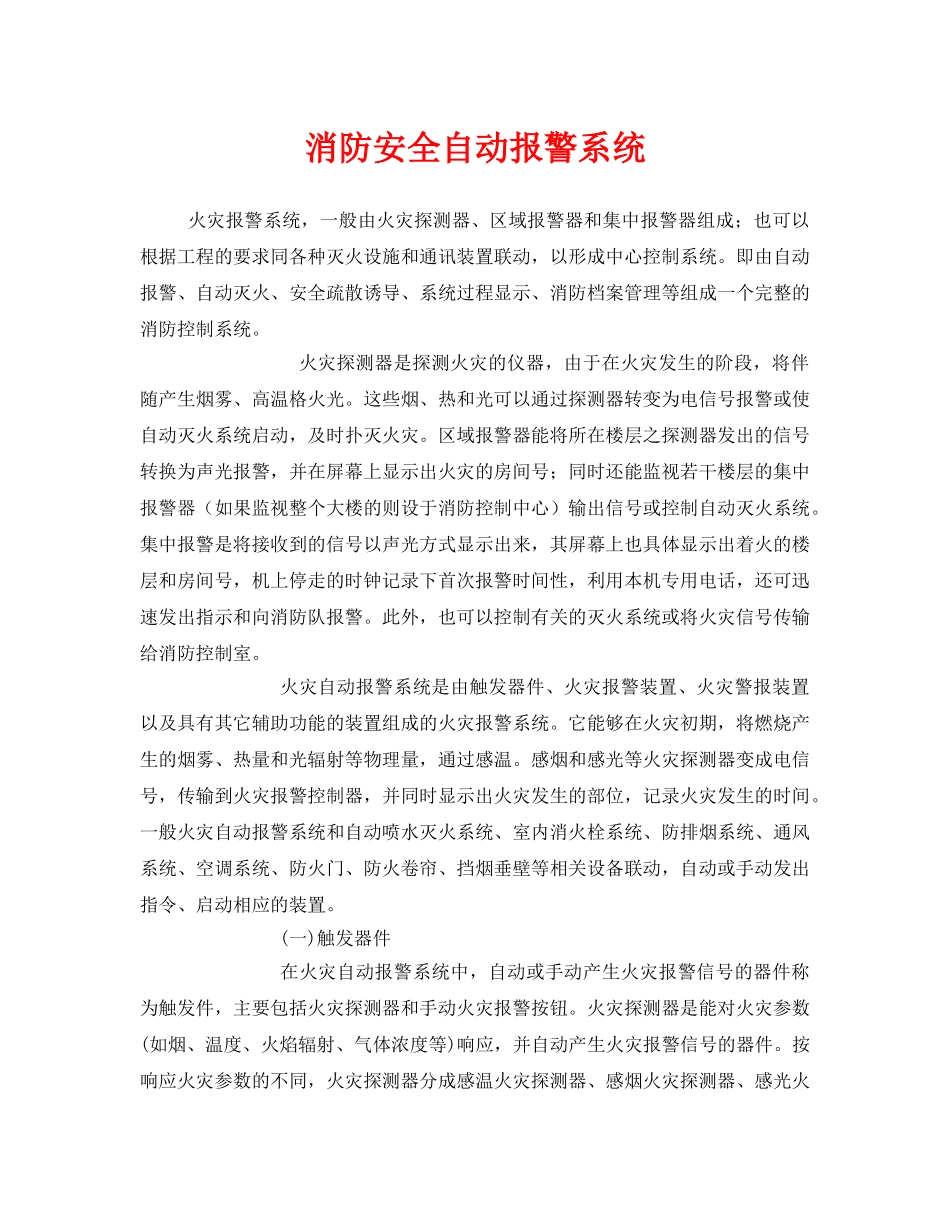 消防安全自动报警系统

火灾报警系统，一般由火灾探测器、区域报警器和集中报警器组成；也可以根据工程的要求同各种灭火设施和通讯装置联动，以形成中心控制系统。即由自动报警、自动灭火、安全疏散诱导、系统过程显示、消防档案管理等组成一个完整的消防控制系统。

火灾探测器是探测火灾的仪器，由于在火灾发生的阶段，将伴随产生烟雾、高温格火光。这些烟、热和光可以通过探测器转变为电信号报警或使自动灭火系统启动，及时扑灭火灾。区域报警器能将所在楼层之探测器发出的信号转换为声光报警，并在屏幕上显示出火灾的房间号；同时还能监视若干楼层的集中报警器（如果监视整个大楼的则设于消防控制中心）输出信号或控制自动灭火系统。集中报警是将接收到的信号以声光方式显示出来，其屏幕上也具体显示出着火的楼层和房间号，机上停走的时钟记录下首次报警时间性，利用本机专用电话，还可迅速发出指示和向消防队报警。此外，也可以控制有关的灭火系统或将火灾信号传输给消防控制室。

火灾自动报警系统是由触发器件、火灾报警装置、火灾警报装置以及具有其它辅助功能的装置组成的火灾报警系统。它能够在火灾初期，将燃烧产生的烟雾、热量和光辐射等物理量，通过感温。感烟和感光等火灾探测器变成电信号，传输到火灾报警控制器，并同时显示出火灾发生的部位，记录火灾发生的时间。一般火灾自动报警系统和自动喷水灭火系统、室内消火栓系统、防排烟系统、通风系统、空调系统、防火门、防火卷帘、挡烟垂壁等相关设备联动，自动或手动发出指令、启动相应的装置。

(一)触发器件

在火灾自动报警系统中，自动或手动产生火灾报警信号的器件称为触发件，主要包括火灾探测器和手动火灾报警按钮。火灾探测器是能对火灾参数(如烟、温度、火焰辐射、气体浓度等)响应，并自动产生火灾报警信号的器件。按响应火灾参数的不同，火灾探测器分成感温火灾探测器、感烟火灾探测器、感光火